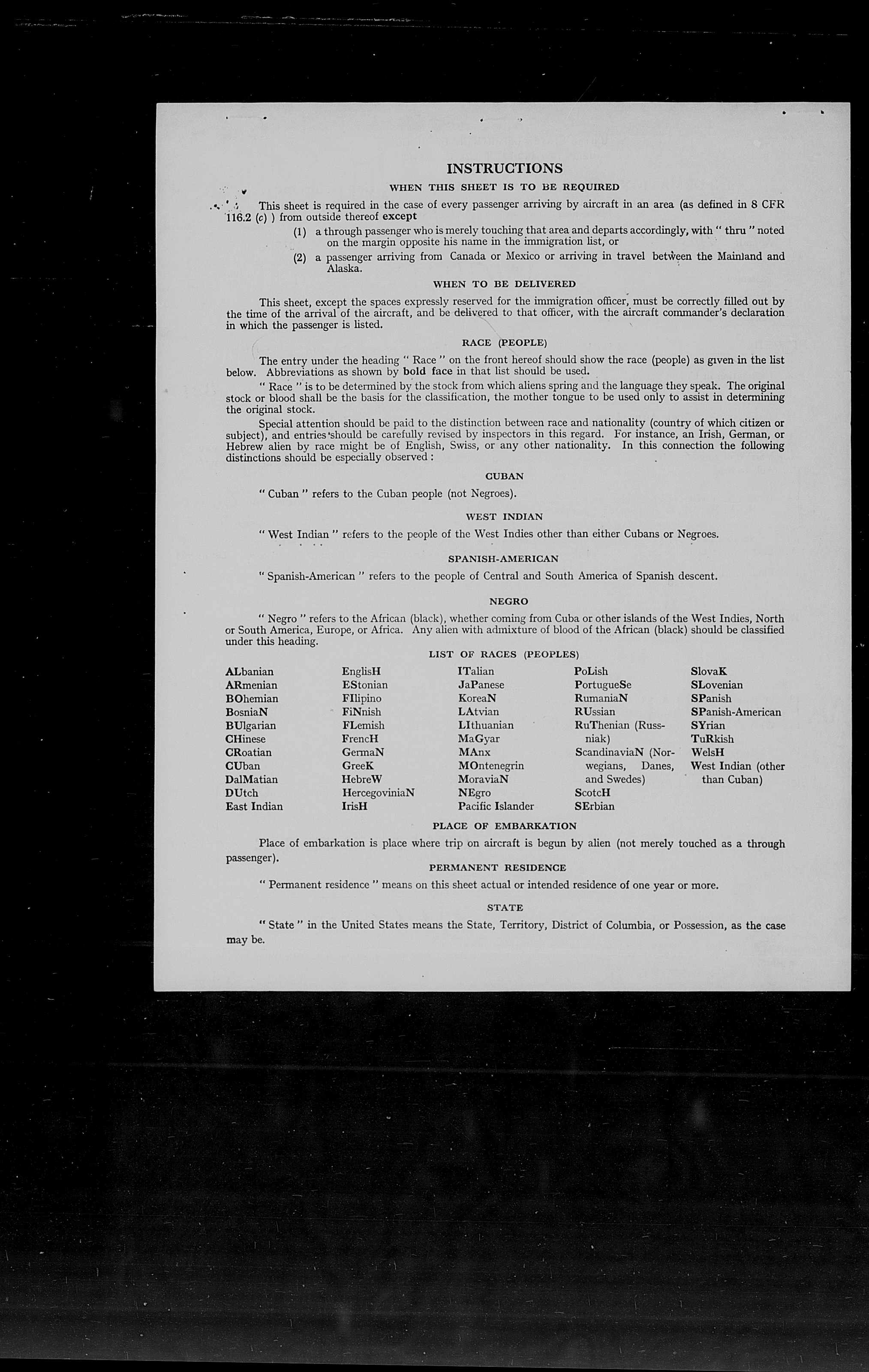 INSTRUCTIONS

WHEN THIS SHEET IS TO BE REQUIRED

This sheet is required in the case of every passenger arriving by aircraft in an area (as defined in 8 CFR 116.2 (c) ) from outside thereof except

(1) a through passenger who is merely touching that area and departs accordingly, with " thru " noted on the margin opposite his name in the immigration list, or

(2) a passenger arriving from Canada or Mexico or arriving in travel between the Mainland and Alaska.

WHEN TO BE DELIVERED

This sheet, except the spaces expressly reserved for the immigration officer, must be correctly filled out by the time of the arrival of the aircraft, and be delivered to that officer, with the aircraft commander's declaration in which the passenger is listed.

RACE (PEOPLE)

The entry under the heading " Race " on the front hereof should show the race (people) as given in the list below. Abbreviations as shown by bold face in that list should be used.

" Race " is to be determined by the stock from which aliens spring and the language they speak. The original stock or blood shall be the basis for the classification, the mother tongue to be used only to assist in determining the original stock.

Special attention should be paid to the distinction between race and nationality (country of which citizen or subject), and entries should be carefully revised by inspectors in this regard. For instance, an Irish, German, or Hebrew alien by race might be of English, Swiss, or any other nationality. In this connection the following distinctions should be especially observed :

CUBAN

" Cuban " refers to the Cuban people (not Negroes).

WEST INDIAN

" West Indian " refers to the people of the West Indies other than either Cubans or Negroes.

SPANISH-AMERICAN

" Spanish-American " refers to the people of Central and South America of Spanish descent.

NEGRO

" Negro " refers to the African (black), whether coming from Cuba or other islands of the West Indies, North or South America, Europe, or Africa. Any alien with admixture of blood of the African (black) should be classified under this heading.

LIST OF RACES (PEOPLES)

ALbanian
ARmenian
BOhemian
BosniaN
BUlgarian
CHinese
CRoatian
CUban
DalMatian
DUtch
East Indian

EnglisH
EStonian
FIlipino
FiNnish
FLemish
FrencH
GermaN
GreeK
HebreW
HercegoviniaN
IrisH

ITalian
JaPanese
KoreaN
LAtvian
LIthuanian
MaGyar
MAnx
MOntenegrin
MoraviaN
NEgro
Pacific Islander

PoLish
PortugueSe
RumaniaN
RUssian
RuThenian (Russniak)
ScandinaviaN (Norwegians, Danes, and Swedes)
ScotcH
SErbian

SlovaK
SLovenian
SPanish
SPanish-American
SYrian
TuRkish
WelsH
West Indian (other than Cuban)

PLACE OF EMBARKATION

Place of embarkation is place where trip on aircraft is begun by alien (not merely touched as a through passenger).

PERMANENT RESIDENCE

" Permanent residence " means on this sheet actual or intended residence of one year or more.

STATE

" State " in the United States means the State, Territory, District of Columbia, or Possession, as the case may be.